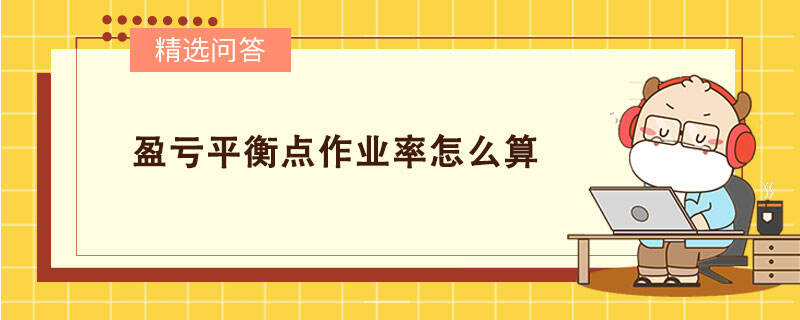 精选问答

盈亏平衡点作业率怎么算